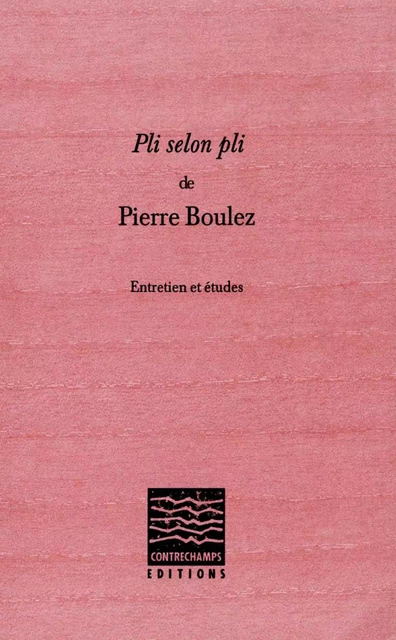 Pli selon pli

de

Pierre Boulez

Entretien et études

CONTRECHAMPS
EDITIONS